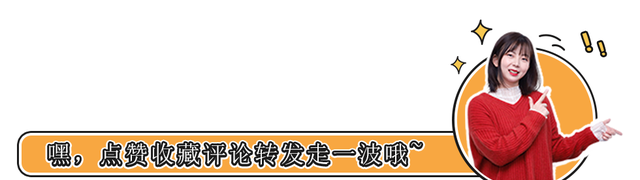 嘿，点赞收藏评论转发走一波哦~